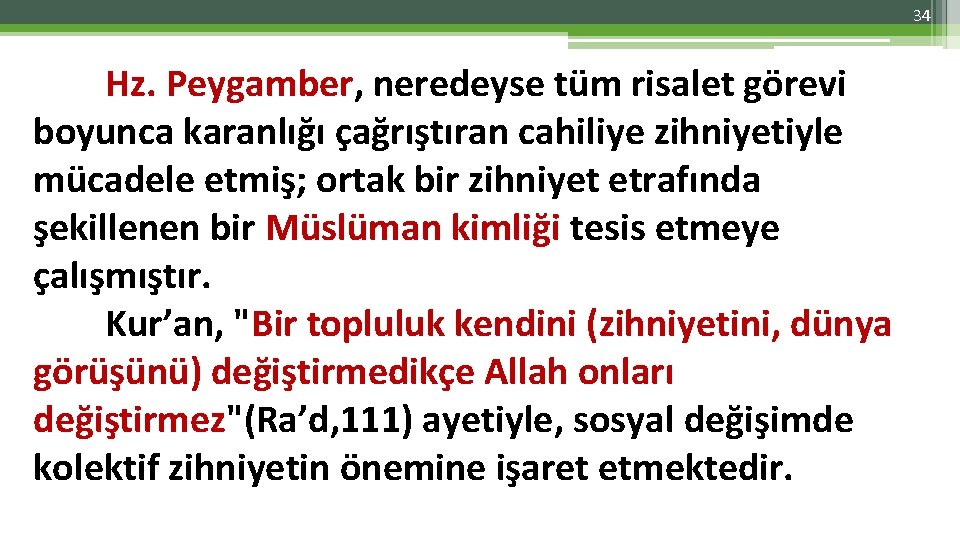 34

Hz. Peygamber, neredeyse tüm risalet görevi boyunca karanlığı çağrıştıran cahiliye zihniyetiyle mücadele etmiş; ortak bir zihniyet etrafında şekillenen bir Müslüman kimliği tesis etmeye çalışmıştır.

Kur’an, "Bir topluluk kendini (zihniyetini, dünya görüşünü) değiştirmedikçe Allah onları değiştirmez"(Ra’d,111) ayetiyle, sosyal değişimde kolektif zihniyetin önemine işaret etmektedir.